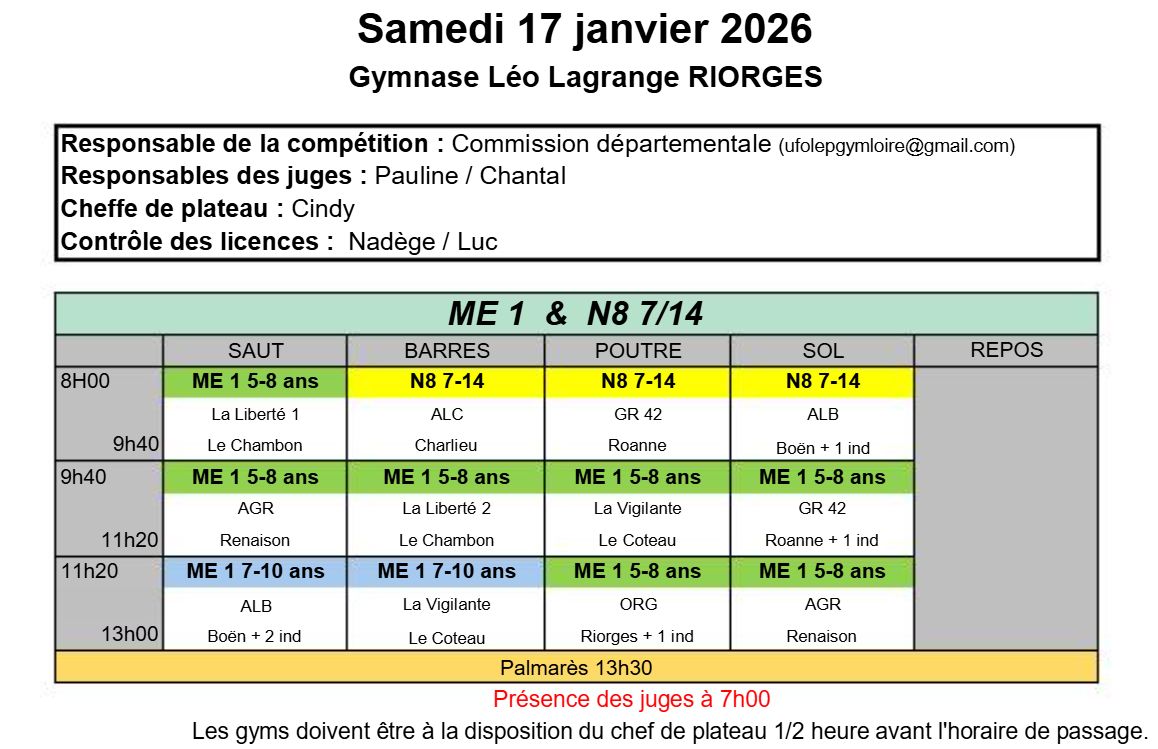 Samedi 17 janvier 2026

Gymnase Léo Lagrange RIORGES

Responsable de la compétition : Commission départementale (ufolepgymloire@gmail.com)
Responsables des juges : Pauline / Chantal
Cheffe de plateau : Cindy
Contrôle des licences : Nadège / Luc

ME 1 & N8 7/14

| | SAUT | BARRES | POUTRE | SOL | REPOS |
|---|---|---|---|---|---|
| 8H00 | ME 1 5-8 ans | N8 7-14 | N8 7-14 | N8 7-14 | |
| | La Liberté 1 | ALC | GR 42 | ALB | |
| 9h40 | Le Chambon | Charlieu | Roanne | Boën + 1 ind | |
| 9h40 | ME 1 5-8 ans | ME 1 5-8 ans | ME 1 5-8 ans | ME 1 5-8 ans | |
| | AGR | La Liberté 2 | La Vigilante | GR 42 | |
| 11h20 | Renaison | Le Chambon | Le Coteau | Roanne + 1 ind | |
| 11h20 | ME 1 7-10 ans | ME 1 7-10 ans | ME 1 5-8 ans | ME 1 5-8 ans | |
| | ALB | La Vigilante | ORG | AGR | |
| 13h00 | Boën + 2 ind | Le Coteau | Riorges + 1 ind | Renaison | |

Palmarès 13h30

Présence des juges à 7h00

Les gyms doivent être à la disposition du chef de plateau 1/2 heure avant l'horaire de passage.